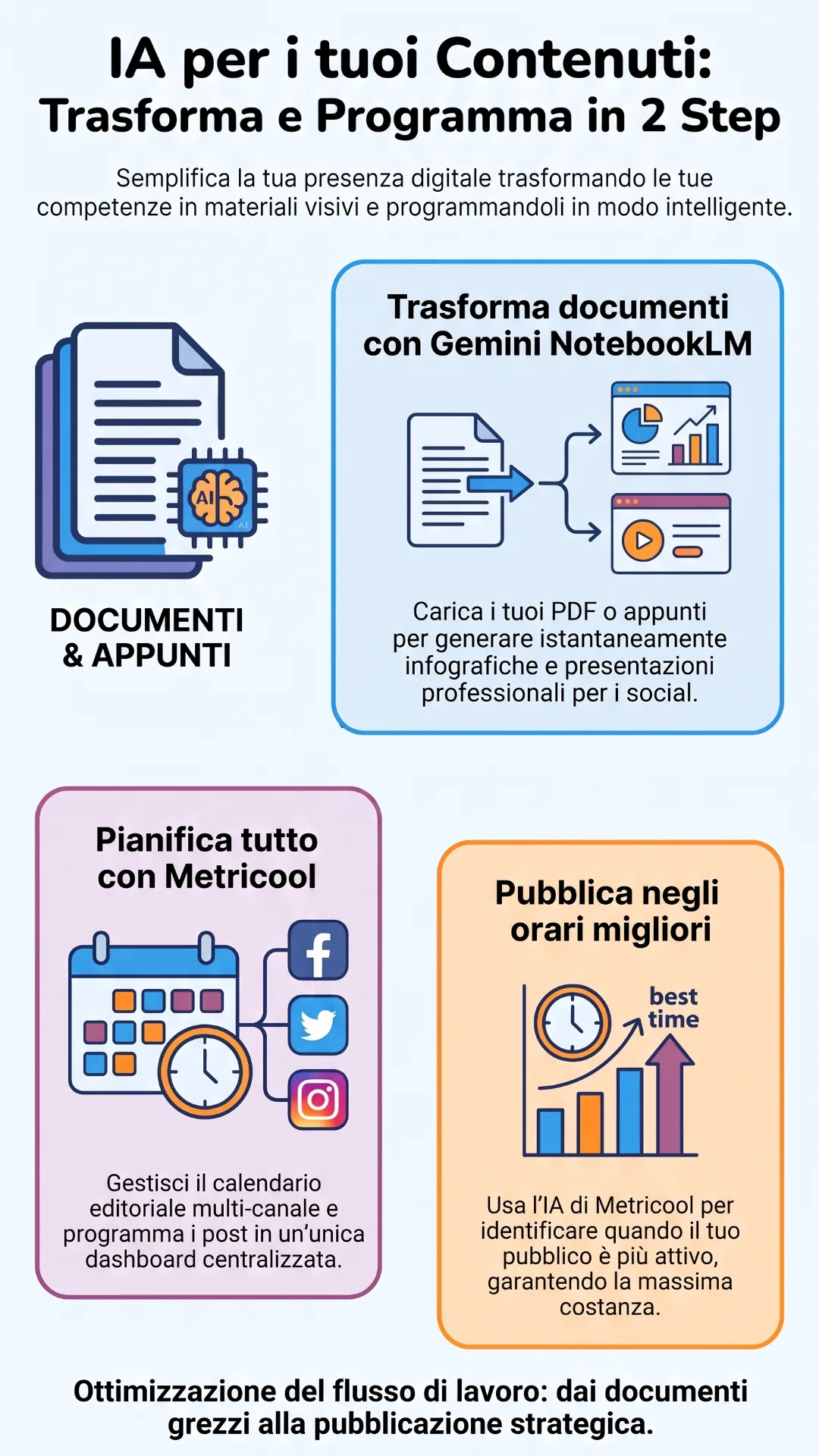 IA per i tuoi Contenuti:
Trasforma e Programma in 2 Step

Semplifica la tua presenza digitale trasformando le tue competenze in materiali visivi e programmandoli in modo intelligente.

AI

AI

DOCUMENTI & APPUNTI

Trasforma documenti con Gemini NotebookLM

Carica i tuoi PDF o appunti per generare istantaneamente infografiche e presentazioni professionali per i social.

Pianifica tutto con Metricool

Gestisci il calendario editoriale multi-canale e programma i post in un'unica dashboard centralizzata.

Pubblica negli orari migliori

best time

Usa l'IA di Metricool per identificare quando il tuo pubblico è più attivo, garantendo la massima costanza.

Ottimizzazione del flusso di lavoro: dai documenti grezzi alla pubblicazione strategica.